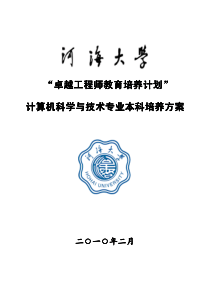 河海大学

“卓越工程师教育培养计划”

计算机科学与技术专业本科培养方案

河海大学

HOHAI UNIVERSITY

二〇一〇年二月